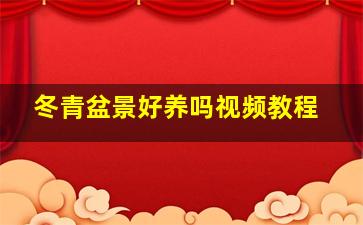 冬青盆景好养吗视频教程